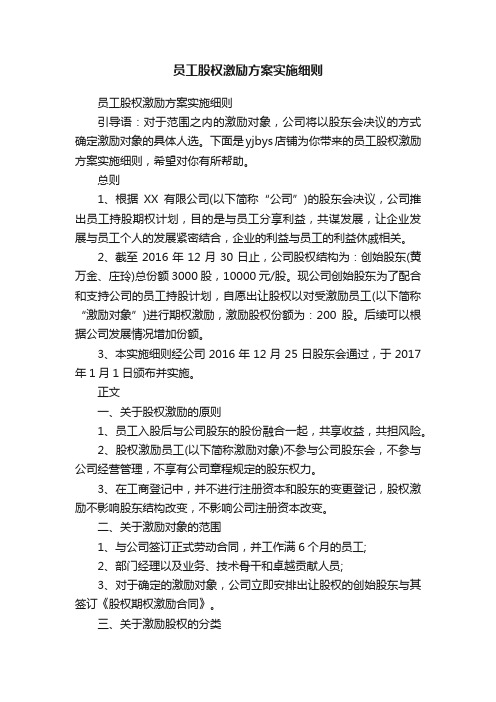 员工股权激励方案实施细则

员工股权激励方案实施细则

引导语：对于范围之内的激励对象，公司将以股东会决议的方式确定激励对象的具体人选。下面是yjbys店铺为你带来的员工股权激励方案实施细则，希望对你有所帮助。

总则

1、根据 XX 有限公司(以下简称“公司”)的股东会决议，公司推出员工持股期权计划，目的是与员工分享利益，共谋发展，让企业发展与员工个人的发展紧密结合，企业的利益与员工的利益休戚相关。

2、截至 2016 年 12 月 30 日止，公司股权结构为：创始股东(黄万金、庄玲)总份额 3000 股，10000 元/股。现公司创始股东为了配合和支持公司的员工持股计划，自愿出让股权以对受激励员工(以下简称“激励对象”)进行期权激励，激励股权份额为：200 股。后续可以根据公司发展情况增加份额。

3、本实施细则经公司 2016 年 12 月 25 日股东会通过，于 2017 年 1 月 1 日颁布并实施。

正文

一、关于股权激励的原则

1、员工入股后与公司股东的股份融合一起，共享收益，共担风险。

2、股权激励员工(以下简称激励对象)不参与公司股东会，不参与公司经营管理，不享有公司章程规定的股东权力。

3、在工商登记中，并不进行注册资本和股东的变更登记，股权激励不影响股东结构改变，不影响公司注册资本改变。

二、关于激励对象的范围

1、与公司签订正式劳动合同，并工作满 6 个月的员工;

2、部门经理以及业务、技术骨干和卓越贡献人员;

3、对于确定的激励对象，公司立即安排出让股权的创始股东与其签订《股权期权激励合同》。

三、关于激励股权的分类